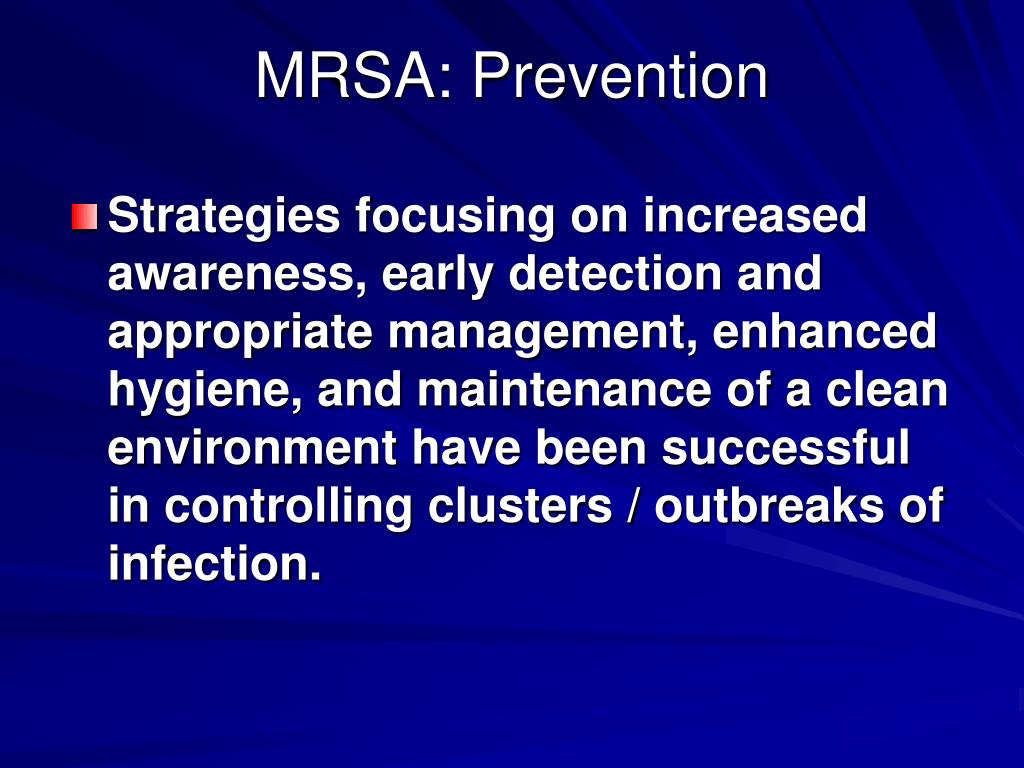 MRSA: Prevention

Strategies focusing on increased awareness, early detection and appropriate management, enhanced hygiene, and maintenance of a clean environment have been successful in controlling clusters / outbreaks of infection.